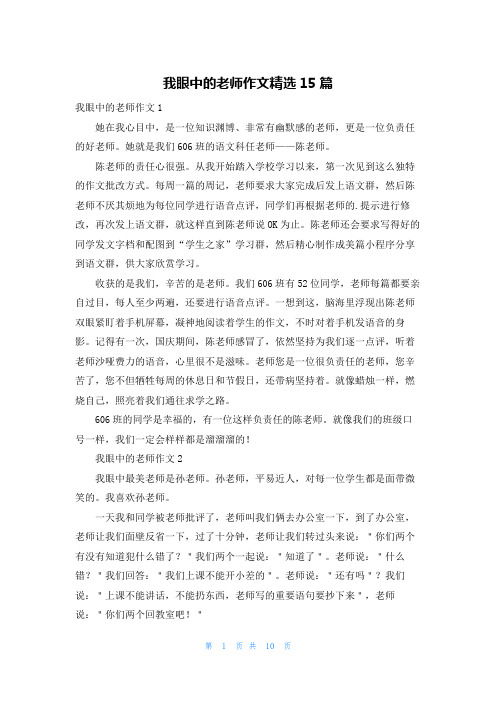 我眼中的老师作文精选 15 篇

我眼中的老师作文 1

她在我心目中，是一位知识渊博、非常有幽默感的老师，更是一位负责任的好老师。她就是我们 606 班的语文科任老师——陈老师。

陈老师的责任心很强。从我开始踏入学校学习以来，第一次见到这么独特的作文批改方式。每周一篇的周记，老师要求大家完成后发上语文群，然后陈老师不厌其烦地为每位同学进行语音点评，同学们再根据老师的.提示进行修改，再次发上语文群，就这样直到陈老师说 OK 为止。陈老师还会要求写得好的同学发文字档和配图到“学生之家”学习群，然后精心制作成美篇小程序分享到语文群，供大家欣赏学习。

收获的是我们，辛苦的是老师。我们 606 班有 52 位同学，老师每篇都要亲自过目，每人至少两遍，还要进行语音点评。一想到这，脑海里浮现出陈老师双眼紧盯着手机屏幕，凝神地阅读着学生的作文，不时对着手机发语音的身影。记得有一次，国庆期间，陈老师感冒了，依然坚持为我们逐一点评，听着老师沙哑费力的语音，心里很不是滋味。老师您是一位很负责任的老师，您辛苦了，您不但牺牲每周的休息日和节假日，还带病坚持着。就像蜡烛一样，燃烧自己，照亮着我们通往求学之路。

606 班的同学是幸福的，有一位这样负责任的陈老师。就像我们的班级口号一样，我们一定会样样都是溜溜溜的！

我眼中的老师作文 2

我眼中最美老师是孙老师。孙老师，平易近人，对每一位学生都是面带微笑的。我喜欢孙老师。

一天我和同学被老师批评了，老师叫我们俩去办公室一下，到了办公室，老师让我们面壁反省一下，过了十分钟，老师让我们转过头来说：＂你们两个有没有知道犯什么错了？＂我们两个一起说：＂知道了＂。老师说：＂什么错？＂我们回答：＂我们上课不能开小差的＂。老师说：＂还有吗＂？我们说：＂上课不能讲话，不能扔东西，老师写的重要语句要抄下来＂，老师说：＂你们两个回教室吧！＂

第 1 页 共 10 页